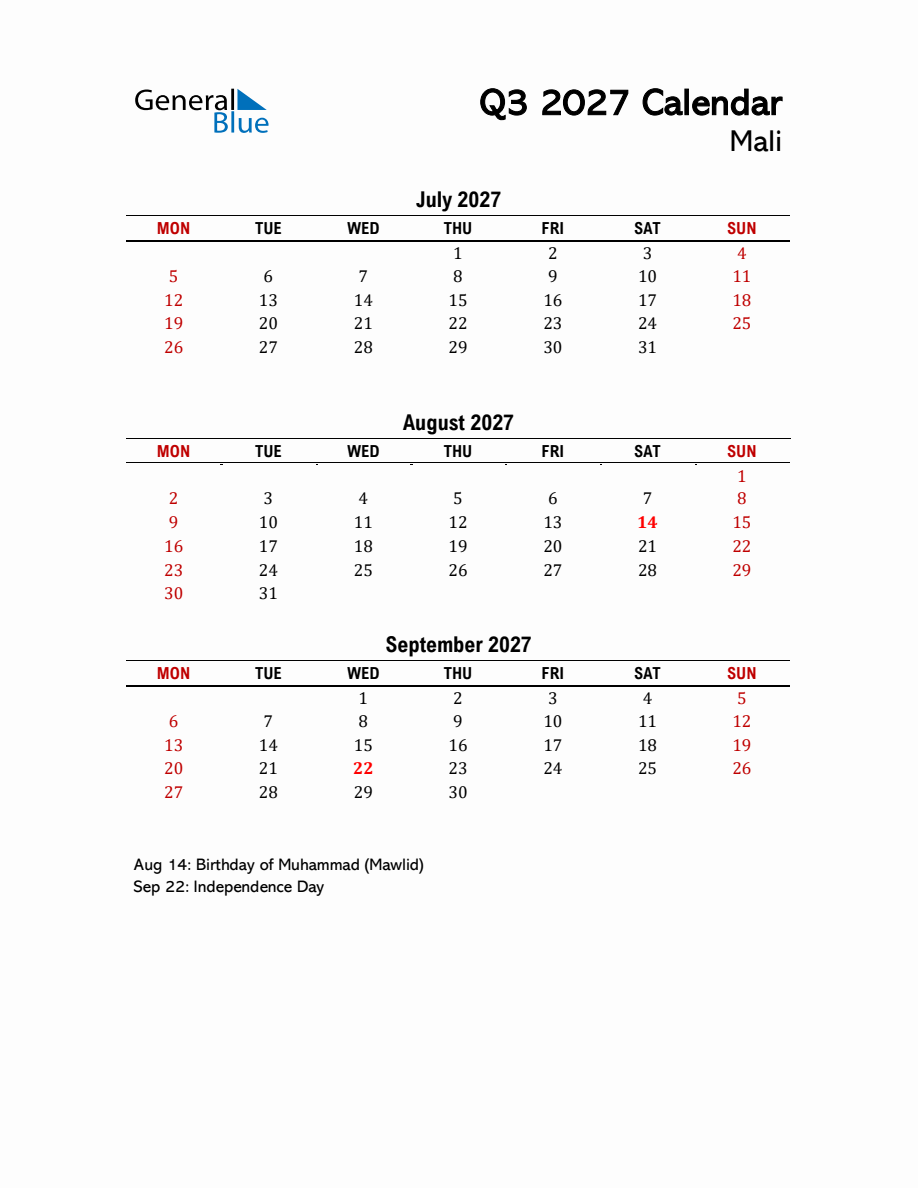 General Blue

Q3 2027 Calendar
Mali

July 2027

| MON | TUE | WED | THU | FRI | SAT | SUN |
|---|---|---|---|---|---|---|
|  |  |  | 1 | 2 | 3 | 4 |
| 5 | 6 | 7 | 8 | 9 | 10 | 11 |
| 12 | 13 | 14 | 15 | 16 | 17 | 18 |
| 19 | 20 | 21 | 22 | 23 | 24 | 25 |
| 26 | 27 | 28 | 29 | 30 | 31 |  |

August 2027

| MON | TUE | WED | THU | FRI | SAT | SUN |
|---|---|---|---|---|---|---|
|  |  |  |  |  |  | 1 |
| 2 | 3 | 4 | 5 | 6 | 7 | 8 |
| 9 | 10 | 11 | 12 | 13 | 14 | 15 |
| 16 | 17 | 18 | 19 | 20 | 21 | 22 |
| 23 | 24 | 25 | 26 | 27 | 28 | 29 |
| 30 | 31 |  |  |  |  |  |

September 2027

| MON | TUE | WED | THU | FRI | SAT | SUN |
|---|---|---|---|---|---|---|
|  |  | 1 | 2 | 3 | 4 | 5 |
| 6 | 7 | 8 | 9 | 10 | 11 | 12 |
| 13 | 14 | 15 | 16 | 17 | 18 | 19 |
| 20 | 21 | 22 | 23 | 24 | 25 | 26 |
| 27 | 28 | 29 | 30 |  |  |  |

Aug 14: Birthday of Muhammad (Mawlid)
Sep 22: Independence Day